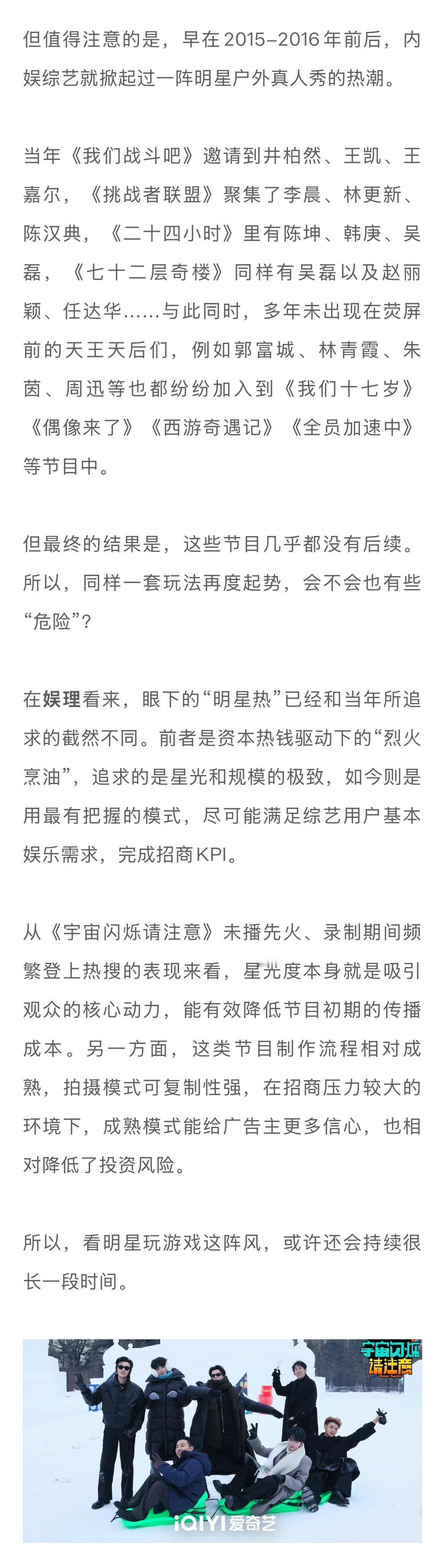 但值得注意的是，早在2015–2016年前后，内娱综艺就掀起过一阵明星户外真人秀的热潮。

当年《我们战斗吧》邀请到井柏然、王凯、王嘉尔，《挑战者联盟》聚集了李晨、林更新、陈汉典，《二十四小时》里有陈坤、韩庚、吴磊，《七十二层奇楼》同样有吴磊以及赵丽颖、任达华……与此同时，多年未出现在荧屏前的天王天后们，例如郭富城、林青霞、朱茵、周迅等也都纷纷加入到《我们十七岁》《偶像来了》《西游奇遇记》《全员加速中》等节目中。

但最终的结果是，这些节目几乎都没有后续。所以，同样一套玩法再度起势，会不会也有些“危险”？

在娱理看来，眼下的“明星热”已经和当年所追求的截然不同。前者是资本热钱驱动下的“烈火烹油”，追求的是星光和规模的极致，如今则是用最有把握的模式，尽可能满足综艺用户基本娱乐需求，完成招商KPI。

从《宇宙闪烁请注意》未播先火、录制期间频繁登上热搜的表现来看，星光度本身就是吸引观众的核心动力，能有效降低节目初期的传播成本。另一方面，这类节目制作流程相对成熟，拍摄模式可复制性强，在招商压力较大的环境下，成熟模式能给广告主更多信心，也相对降低了投资风险。

所以，看明星玩游戏这阵风，或许还会持续很长一段时间。

宇宙闪烁请注意

iQIYI 爱奇艺